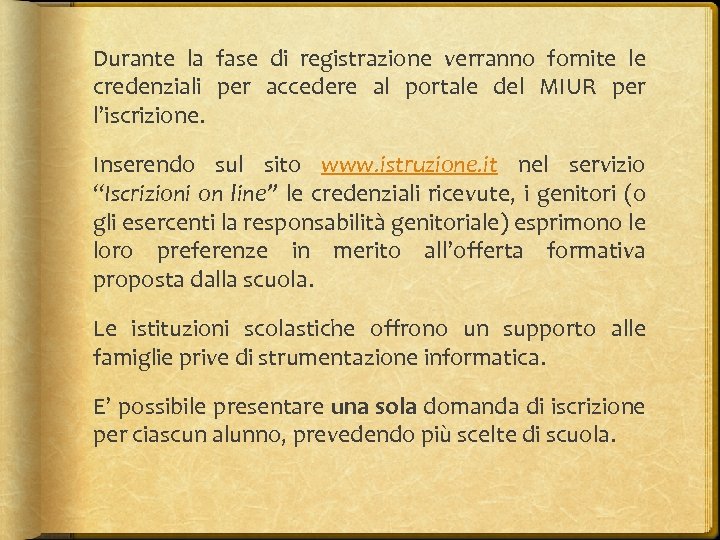 Durante la fase di registrazione verranno fornite le credenziali per accedere al portale del MIUR per l'iscrizione.

Inserendo sul sito www.istruzione.it nel servizio "Iscrizioni on line" le credenziali ricevute, i genitori (o gli esercenti la responsabilità genitoriale) esprimono le loro preferenze in merito all'offerta formativa proposta dalla scuola.

Le istituzioni scolastiche offrono un supporto alle famiglie prive di strumentazione informatica.

E' possibile presentare una sola domanda di iscrizione per ciascun alunno, prevedendo più scelte di scuola.